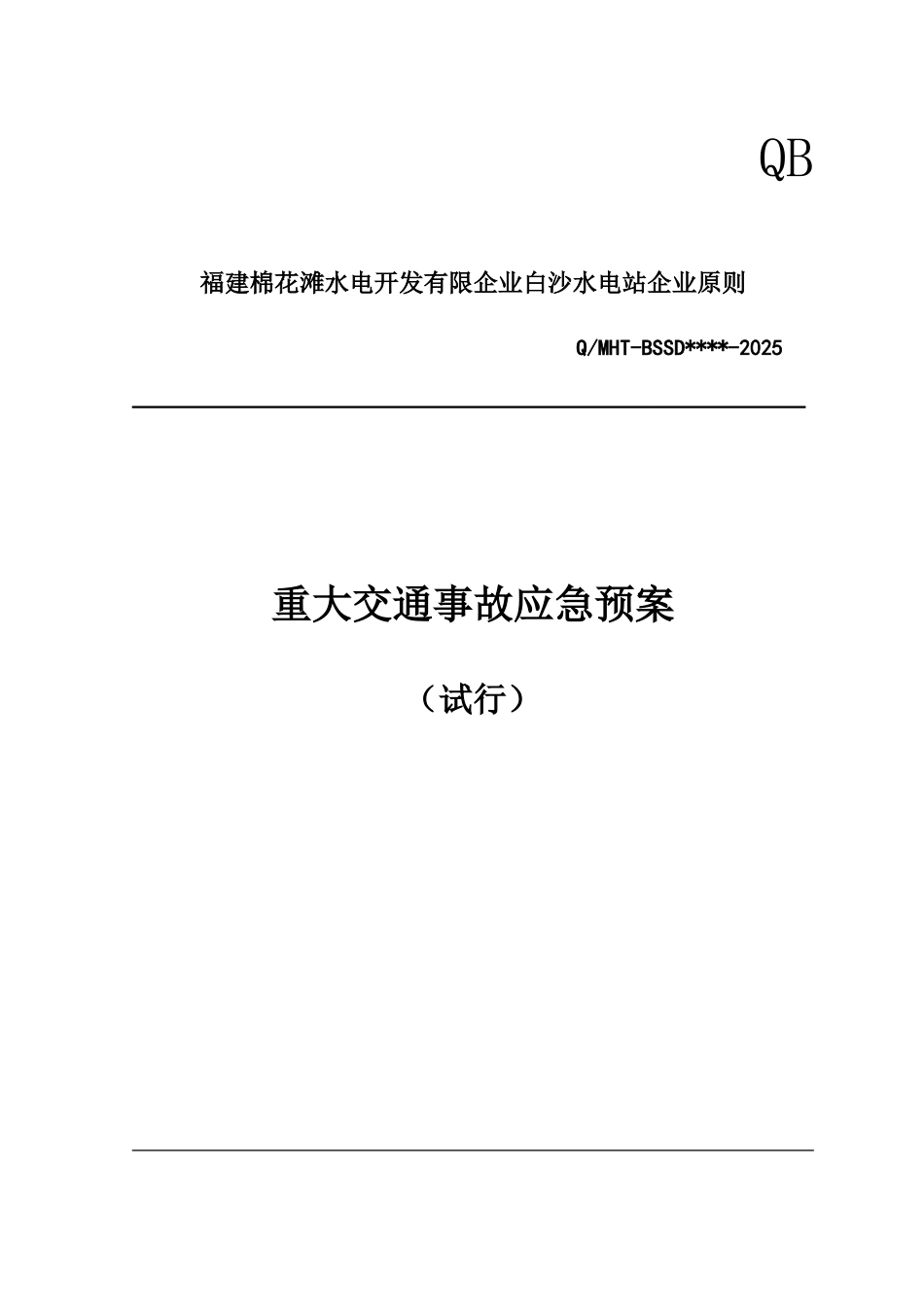 QB

福建棉花滩水电开发有限企业白沙水电站企业原则

Q/MHT-BSSD****-2025

重大交通事故应急预案

（试行）